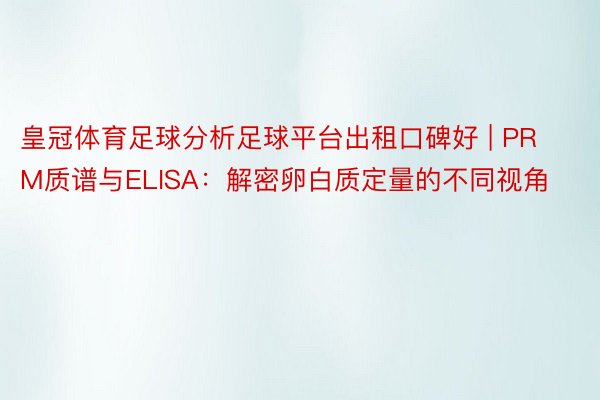 皇冠体育足球分析足球平台出租口碑好 | PRM质谱与ELISA：解密卵白质定量的不同视角